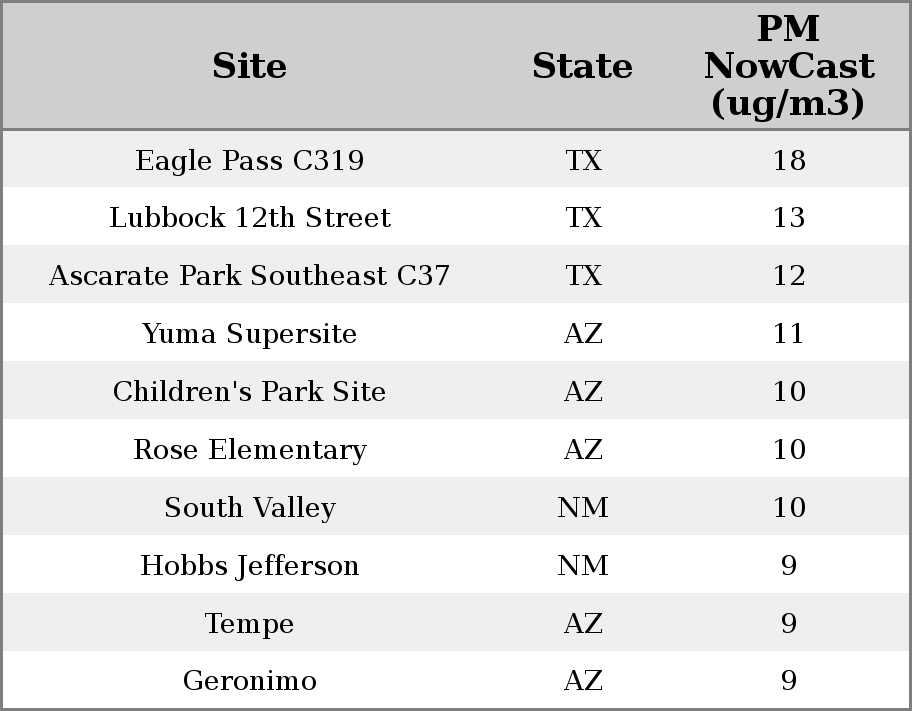 | Site | State | PM NowCast (ug/m3) |
|---|---|---|
| Eagle Pass C319 | TX | 18 |
| Lubbock 12th Street | TX | 13 |
| Ascarate Park Southeast C37 | TX | 12 |
| Yuma Supersite | AZ | 11 |
| Children's Park Site | AZ | 10 |
| Rose Elementary | AZ | 10 |
| South Valley | NM | 10 |
| Hobbs Jefferson | NM | 9 |
| Tempe | AZ | 9 |
| Geronimo | AZ | 9 |